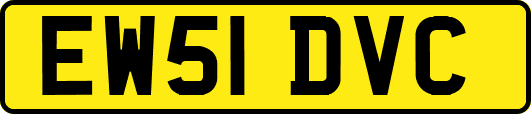 EW51 DVC